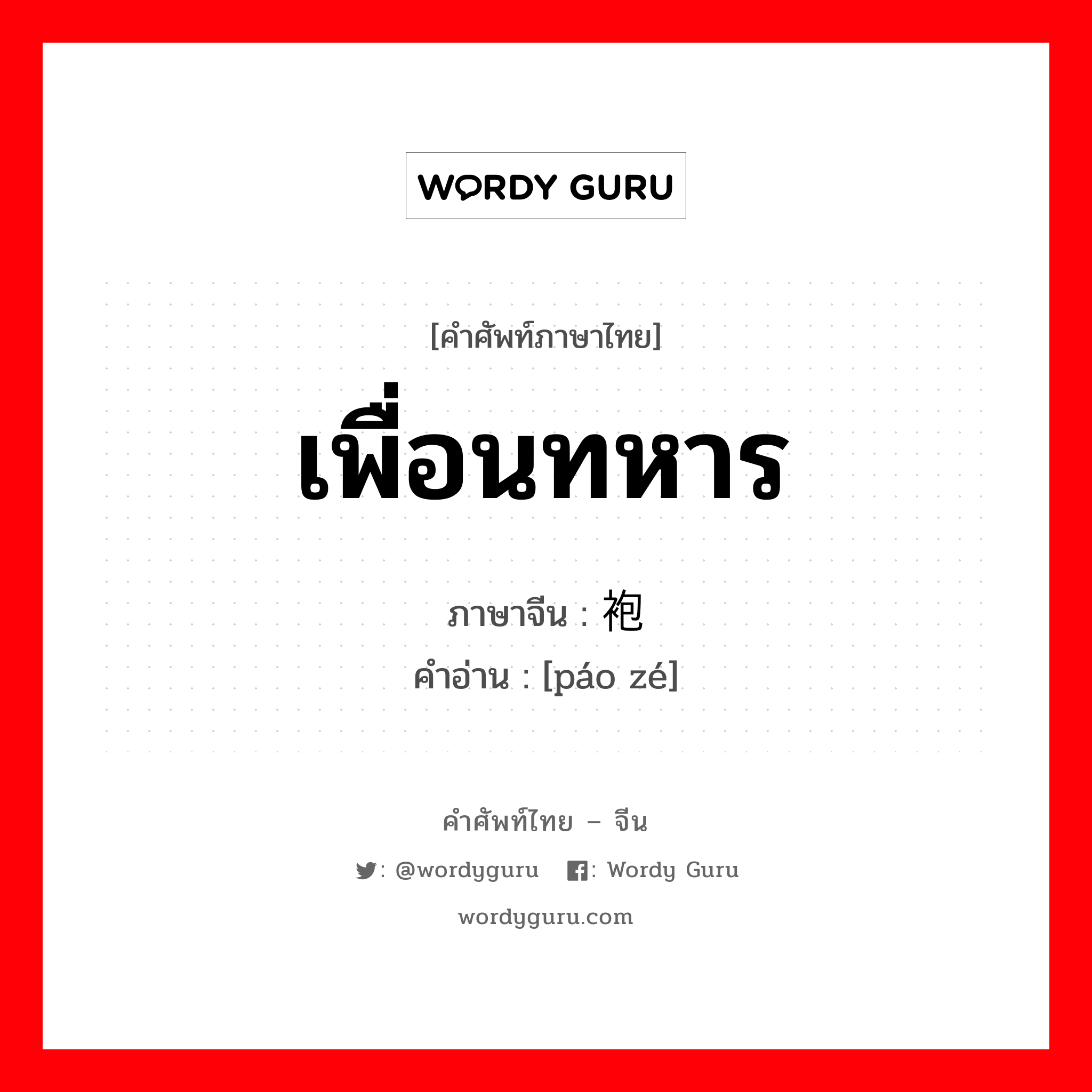 WORDY GURU

[คำศัพท์ภาษาไทย]

เพื่อนทหาร

ภาษาจีน : 袍

คำอ่าน : [páo zé]

คำศัพท์ไทย – จีน

: @wordyguru : Wordy Guru

wordyguru.com